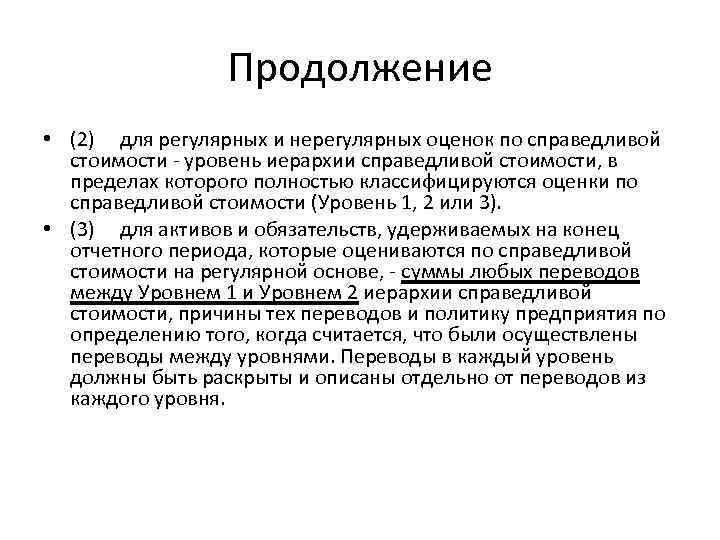 Продолжение

• (2) для регулярных и нерегулярных оценок по справедливой стоимости - уровень иерархии справедливой стоимости, в пределах которого полностью классифицируются оценки по справедливой стоимости (Уровень 1, 2 или 3).

• (3) для активов и обязательств, удерживаемых на конец отчетного периода, которые оцениваются по справедливой стоимости на регулярной основе, - суммы любых переводов между Уровнем 1 и Уровнем 2 иерархии справедливой стоимости, причины тех переводов и политику предприятия по определению того, когда считается, что были осуществлены переводы между уровнями. Переводы в каждый уровень должны быть раскрыты и описаны отдельно от переводов из каждого уровня.